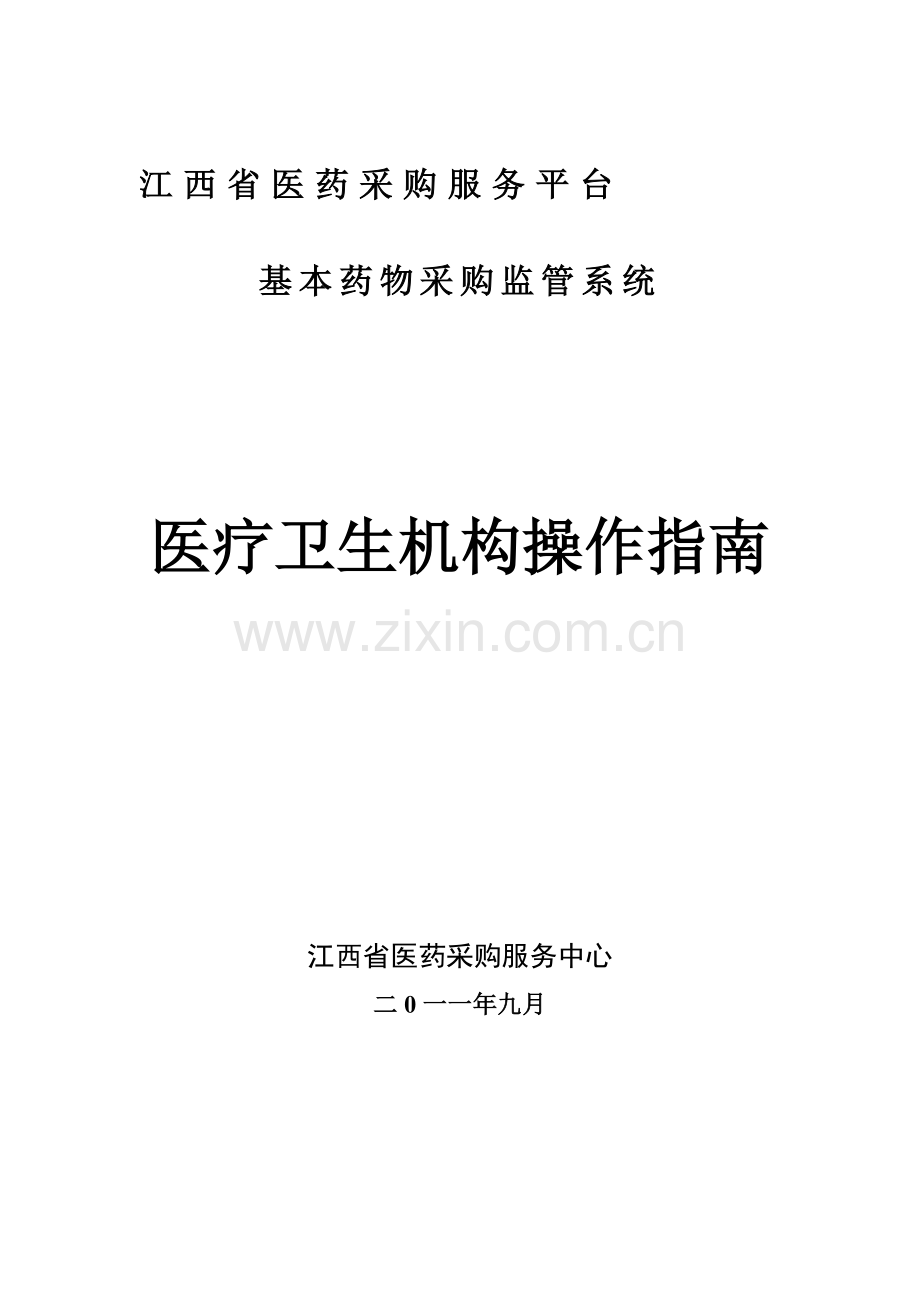 江西省医药采购服务平台

基本药物采购监管系统

医疗卫生机构操作指南

www.zixin.com.cn

江西省医药采购服务中心

二0一一年九月